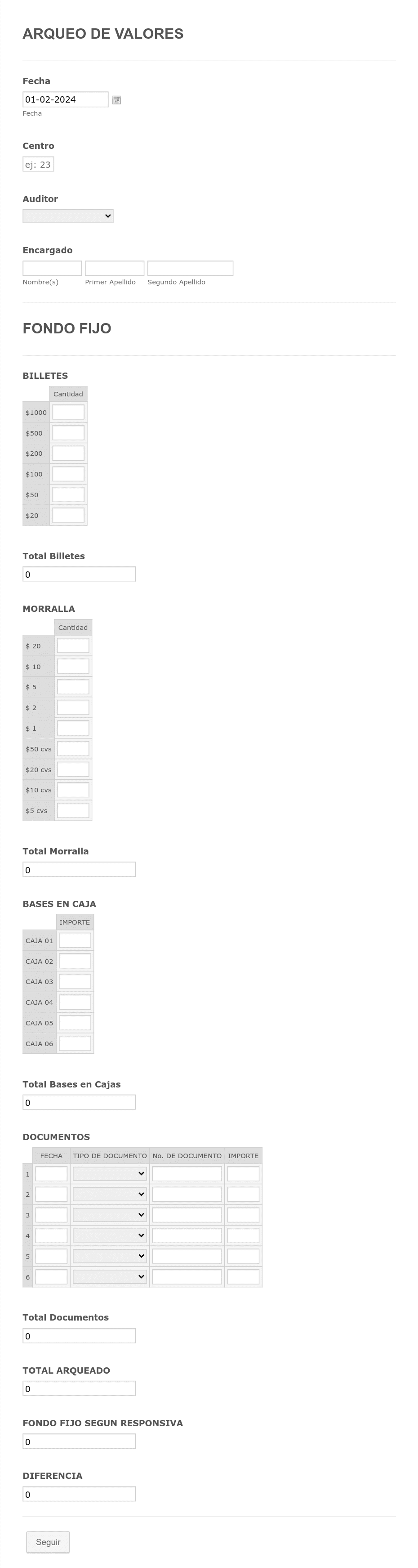 ARQUEO DE VALORES

Fecha
01-02-2024
Fecha

Centro
ej: 23

Auditor

Encargado
Nombre(s) Primer Apellido Segundo Apellido

FONDO FIJO

BILLETES

| | Cantidad |
|---|---|
| $1000 | |
| $500 | |
| $200 | |
| $100 | |
| $50 | |
| $20 | |

Total Billetes
0

MORRALLA

| | Cantidad |
|---|---|
| $ 20 | |
| $ 10 | |
| $ 5 | |
| $ 2 | |
| $ 1 | |
| $50 cvs | |
| $20 cvs | |
| $10 cvs | |
| $5 cvs | |

Total Morralla
0

BASES EN CAJA

| | IMPORTE |
|---|---|
| CAJA 01 | |
| CAJA 02 | |
| CAJA 03 | |
| CAJA 04 | |
| CAJA 05 | |
| CAJA 06 | |

Total Bases en Cajas
0

DOCUMENTOS

| | FECHA | TIPO DE DOCUMENTO | No. DE DOCUMENTO | IMPORTE |
|---|---|---|---|---|
| 1 | | | | |
| 2 | | | | |
| 3 | | | | |
| 4 | | | | |
| 5 | | | | |
| 6 | | | | |

Total Documentos
0

TOTAL ARQUEADO
0

FONDO FIJO SEGUN RESPONSIVA
0

DIFERENCIA
0

Seguir